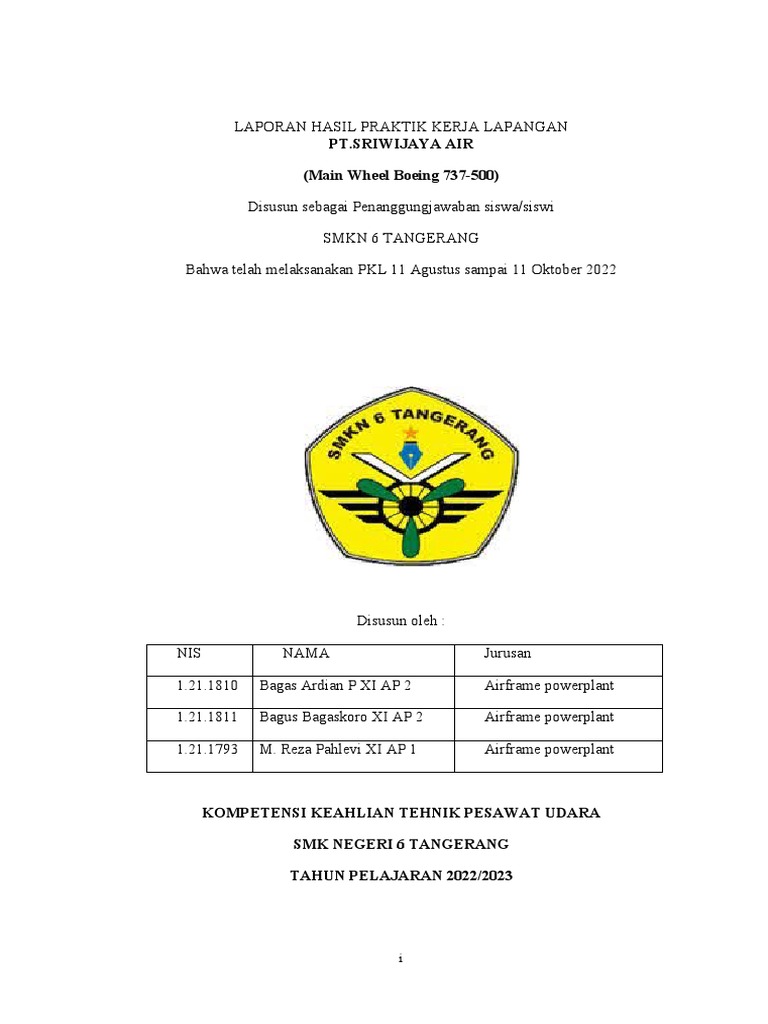 LAPORAN HASIL PRAKTIK KERJA LAPANGAN
PT.SRIWIJAYA AIR

(Main Wheel Boeing 737-500)

Disusun sebagai Penanggungjawaban siswa/siswi

SMKN 6 TANGERANG

Bahwa telah melaksanakan PKL 11 Agustus sampai 11 Oktober 2022

SMKN 6 TANGERANG

Disusun oleh :

| NIS | NAMA | Jurusan |
|---|---|---|
| 1.21.1810 | Bagas Ardian P XI AP 2 | Airframe powerplant |
| 1.21.1811 | Bagus Bagaskoro XI AP 2 | Airframe powerplant |
| 1.21.1793 | M. Reza Pahlevi XI AP 1 | Airframe powerplant |

KOMPETENSI KEAHLIAN TEHNIK PESAWAT UDARA

SMK NEGERI 6 TANGERANG

TAHUN PELAJARAN 2022/2023

i